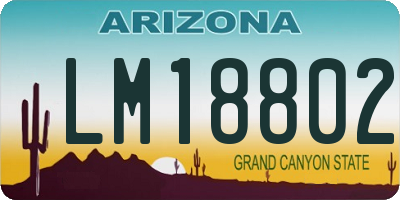 ARIZONA

LM18802

GRAND CANYON STATE